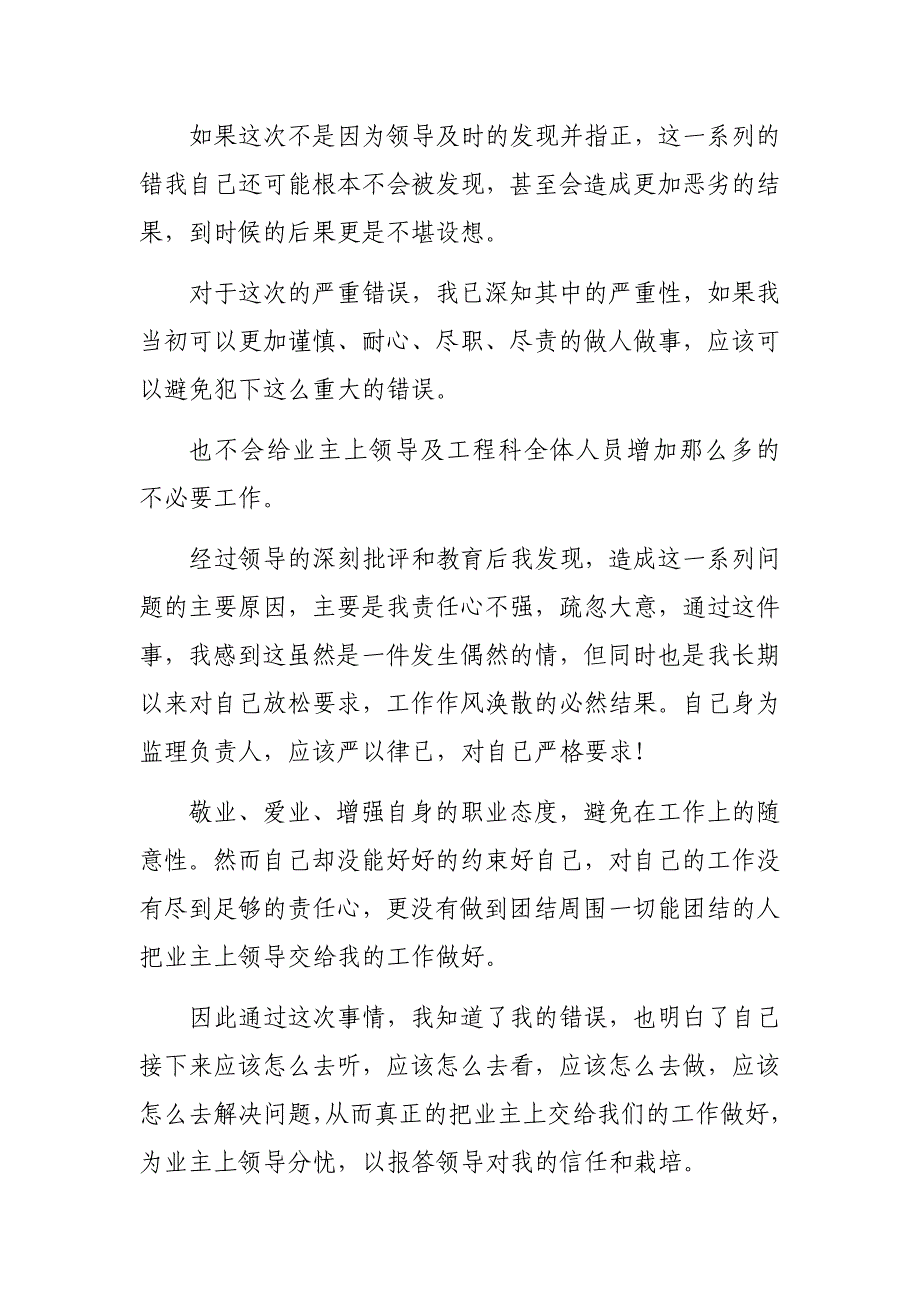 如果这次不是因为领导及时的发现并指正，这一系列的错我自己还可能根本不会被发现，甚至会造成更加恶劣的结果，到时候的后果更是不堪设想。

对于这次的严重错误，我已深知其中的严重性，如果我当初可以更加谨慎、耐心、尽职、尽责的做人做事，应该可以避免犯下这么重大的错误。

也不会给业主上领导及工程科全体人员增加那么多的不必要工作。

经过领导的深刻批评和教育后我发现，造成这一系列问题的主要原因，主要是我责任心不强，疏忽大意，通过这件事，我感到这虽然是一件发生偶然的情，但同时也是我长期以来对自己放松要求，工作作风涣散的必然结果。自己身为监理负责人，应该严以律已，对自己严格要求！

敬业、爱业、增强自身的职业态度，避免在工作上的随意性。然而自己却没能好好的约束好自己，对自己的工作没有尽到足够的责任心，更没有做到团结周围一切能团结的人把业主上领导交给我的工作做好。

因此通过这次事情，我知道了我的错误，也明白了自己接下来应该怎么去听，应该怎么去看，应该怎么去做，应该怎么去解决问题,从而真正的把业主上交给我们的工作做好，为业主上领导分忧，以报答领导对我的信任和栽培。